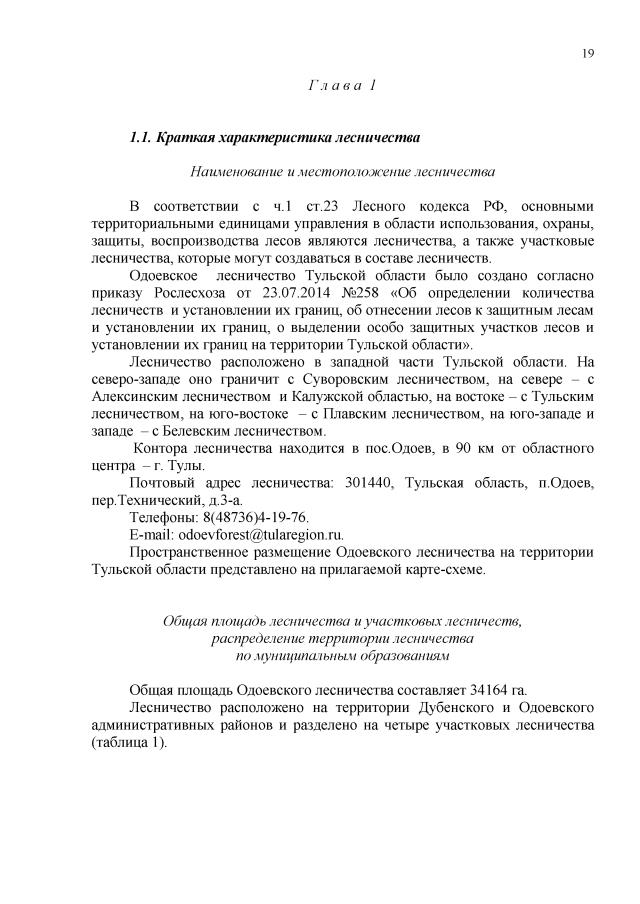 19

Глава 1

1.1. Краткая характеристика лесничества

Наименование и местоположение лесничества

В соответствии с ч.1 ст.23 Лесного кодекса РФ, основными территориальными единицами управления в области использования, охраны, защиты, воспроизводства лесов являются лесничества, а также участковые лесничества, которые могут создаваться в составе лесничеств.

Одоевское лесничество Тульской области было создано согласно приказу Рослесхоза от 23.07.2014 №258 «Об определении количества лесничеств и установлении их границ, об отнесении лесов к защитным лесам и установлении их границ, о выделении особо защитных участков лесов и установлении их границ на территории Тульской области».

Лесничество расположено в западной части Тульской области. На северо-западе оно граничит с Суворовским лесничеством, на севере – с Алексинским лесничеством и Калужской областью, на востоке – с Тульским лесничеством, на юго-востоке – с Плавским лесничеством, на юго-западе и западе – с Белевским лесничеством.

Контора лесничества находится в пос.Одоев, в 90 км от областного центра – г. Тулы.

Почтовый адрес лесничества: 301440, Тульская область, п.Одоев, пер.Технический, д.3-а.

Телефоны: 8(48736)4-19-76.

E-mail: odoevforest@tularegion.ru.

Пространственное размещение Одоевского лесничества на территории Тульской области представлено на прилагаемой карте-схеме.

Общая площадь лесничества и участковых лесничеств, распределение территории лесничества по муниципальным образованиям

Общая площадь Одоевского лесничества составляет 34164 га.

Лесничество расположено на территории Дубенского и Одоевского административных районов и разделено на четыре участковых лесничества (таблица 1).